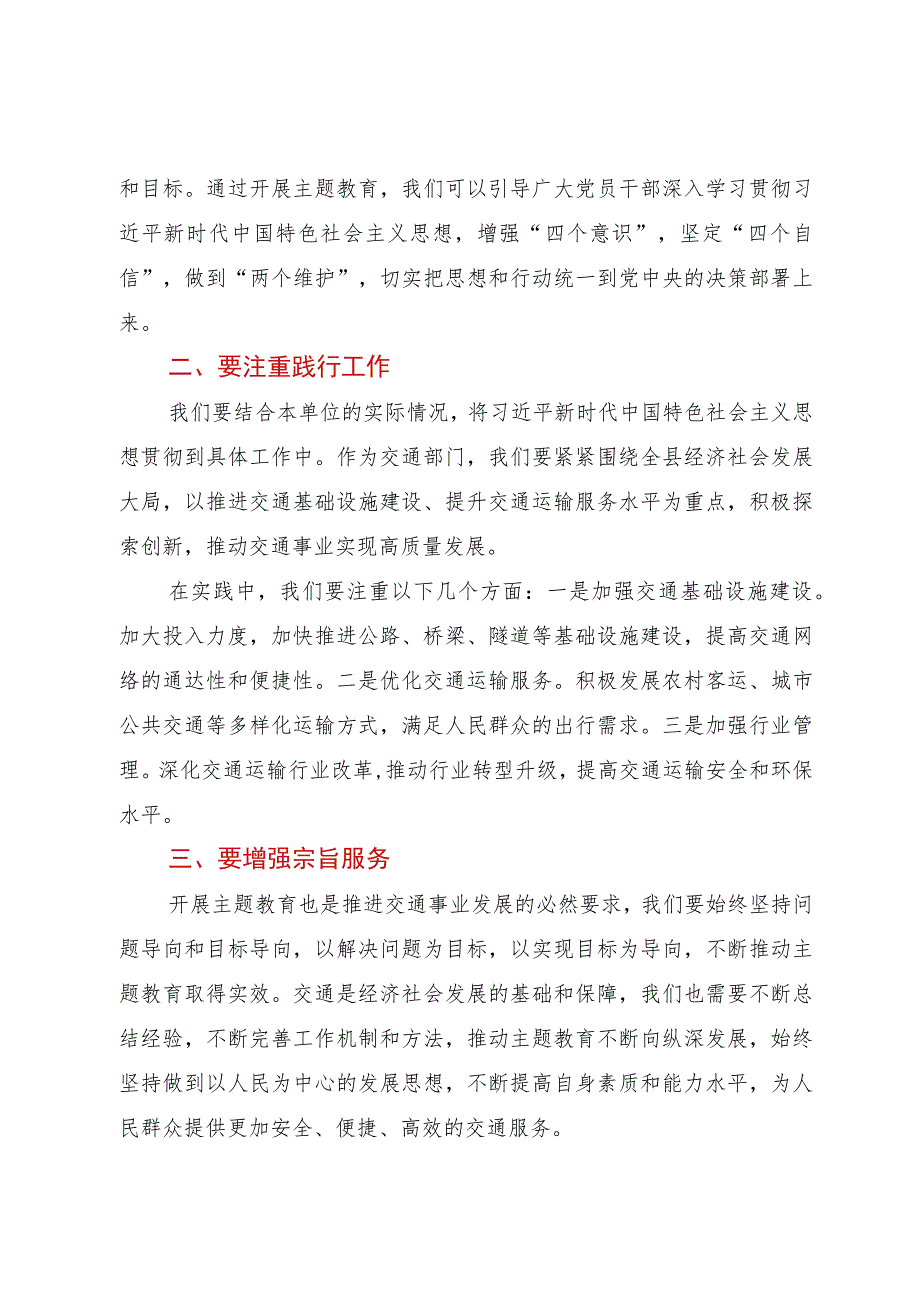 和目标。通过开展主题教育，我们可以引导广大党员干部深入学习贯彻习近平新时代中国特色社会主义思想，增强“四个意识”，坚定“四个自信”，做到“两个维护”，切实把思想和行动统一到党中央的决策部署上来。

二、要注重践行工作

我们要结合本单位的实际情况，将习近平新时代中国特色社会主义思想贯彻到具体工作中。作为交通部门，我们要紧紧围绕全县经济社会发展大局，以推进交通基础设施建设、提升交通运输服务水平为重点，积极探索创新，推动交通事业实现高质量发展。

在实践中，我们要注重以下几个方面：一是加强交通基础设施建设。加大投入力度，加快推进公路、桥梁、隧道等基础设施建设，提高交通网络的通达性和便捷性。二是优化交通运输服务。积极发展农村客运、城市公共交通等多样化运输方式，满足人民群众的出行需求。三是加强行业管理。深化交通运输行业改革,推动行业转型升级，提高交通运输安全和环保水平。

三、要增强宗旨服务

开展主题教育也是推进交通事业发展的必然要求，我们要始终坚持问题导向和目标导向，以解决问题为目标，以实现目标为导向，不断推动主题教育取得实效。交通是经济社会发展的基础和保障，我们也需要不断总结经验，不断完善工作机制和方法，推动主题教育不断向纵深发展，始终坚持做到以人民为中心的发展思想，不断提高自身素质和能力水平，为人民群众提供更加安全、便捷、高效的交通服务。